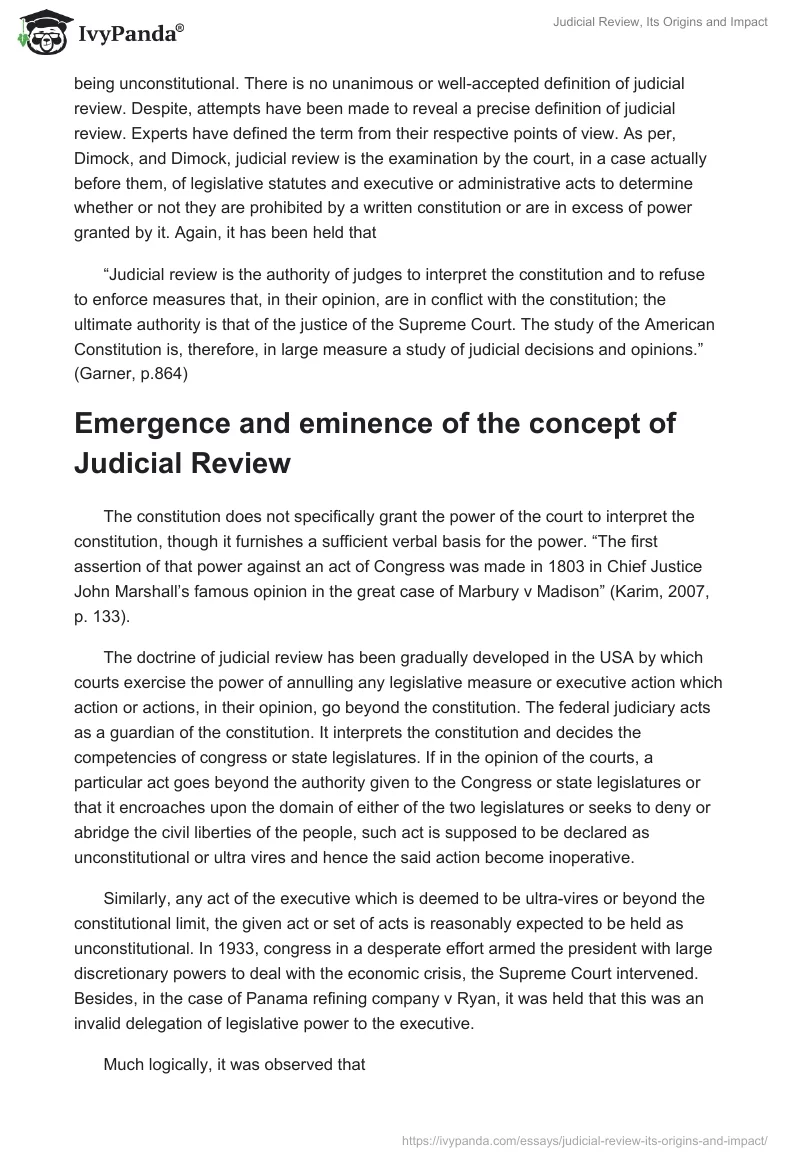 IvyPanda®

Judicial Review, Its Origins and Impact

being unconstitutional. There is no unanimous or well-accepted definition of judicial review. Despite, attempts have been made to reveal a precise definition of judicial review. Experts have defined the term from their respective points of view. As per, Dimock, and Dimock, judicial review is the examination by the court, in a case actually before them, of legislative statutes and executive or administrative acts to determine whether or not they are prohibited by a written constitution or are in excess of power granted by it. Again, it has been held that

“Judicial review is the authority of judges to interpret the constitution and to refuse to enforce measures that, in their opinion, are in conflict with the constitution; the ultimate authority is that of the justice of the Supreme Court. The study of the American Constitution is, therefore, in large measure a study of judicial decisions and opinions.” (Garner, p.864)

Emergence and eminence of the concept of Judicial Review

The constitution does not specifically grant the power of the court to interpret the constitution, though it furnishes a sufficient verbal basis for the power. “The first assertion of that power against an act of Congress was made in 1803 in Chief Justice John Marshall’s famous opinion in the great case of Marbury v Madison” (Karim, 2007, p. 133).

The doctrine of judicial review has been gradually developed in the USA by which courts exercise the power of annulling any legislative measure or executive action which action or actions, in their opinion, go beyond the constitution. The federal judiciary acts as a guardian of the constitution. It interprets the constitution and decides the competencies of congress or state legislatures. If in the opinion of the courts, a particular act goes beyond the authority given to the Congress or state legislatures or that it encroaches upon the domain of either of the two legislatures or seeks to deny or abridge the civil liberties of the people, such act is supposed to be declared as unconstitutional or ultra vires and hence the said action become inoperative.

Similarly, any act of the executive which is deemed to be ultra-vires or beyond the constitutional limit, the given act or set of acts is reasonably expected to be held as unconstitutional. In 1933, congress in a desperate effort armed the president with large discretionary powers to deal with the economic crisis, the Supreme Court intervened. Besides, in the case of Panama refining company v Ryan, it was held that this was an invalid delegation of legislative power to the executive.

Much logically, it was observed that

https://ivypanda.com/essays/judicial-review-its-origins-and-impact/